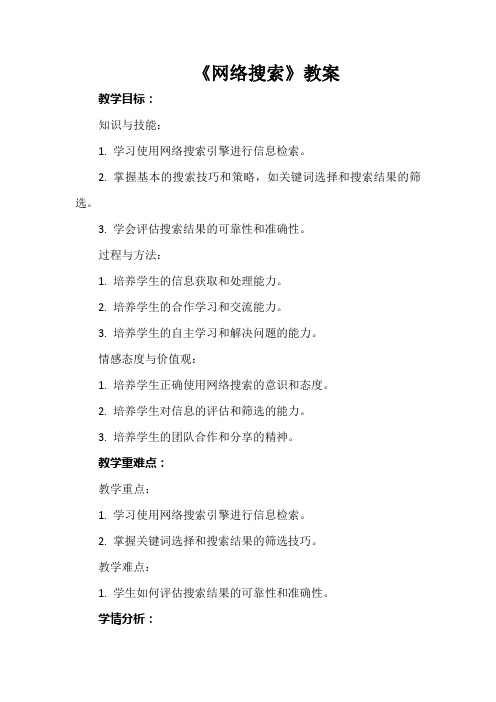 《网络搜索》教案

教学目标：

知识与技能：

1. 学习使用网络搜索引擎进行信息检索。

2. 掌握基本的搜索技巧和策略，如关键词选择和搜索结果的筛选。

3. 学会评估搜索结果的可靠性和准确性。

过程与方法：

1. 培养学生的信息获取和处理能力。

2. 培养学生的合作学习和交流能力。

3. 培养学生的自主学习和解决问题的能力。

情感态度与价值观：

1. 培养学生正确使用网络搜索的意识和态度。

2. 培养学生对信息的评估和筛选的能力。

3. 培养学生的团队合作和分享的精神。

教学重难点：

教学重点：

1. 学习使用网络搜索引擎进行信息检索。

2. 掌握关键词选择和搜索结果的筛选技巧。

教学难点：

1. 学生如何评估搜索结果的可靠性和准确性。

学情分析：